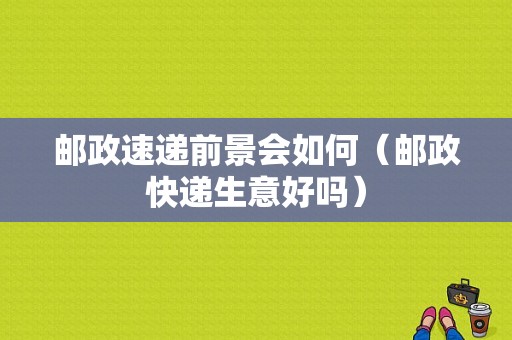 邮政速递前景会如何（邮政快递生意好吗）